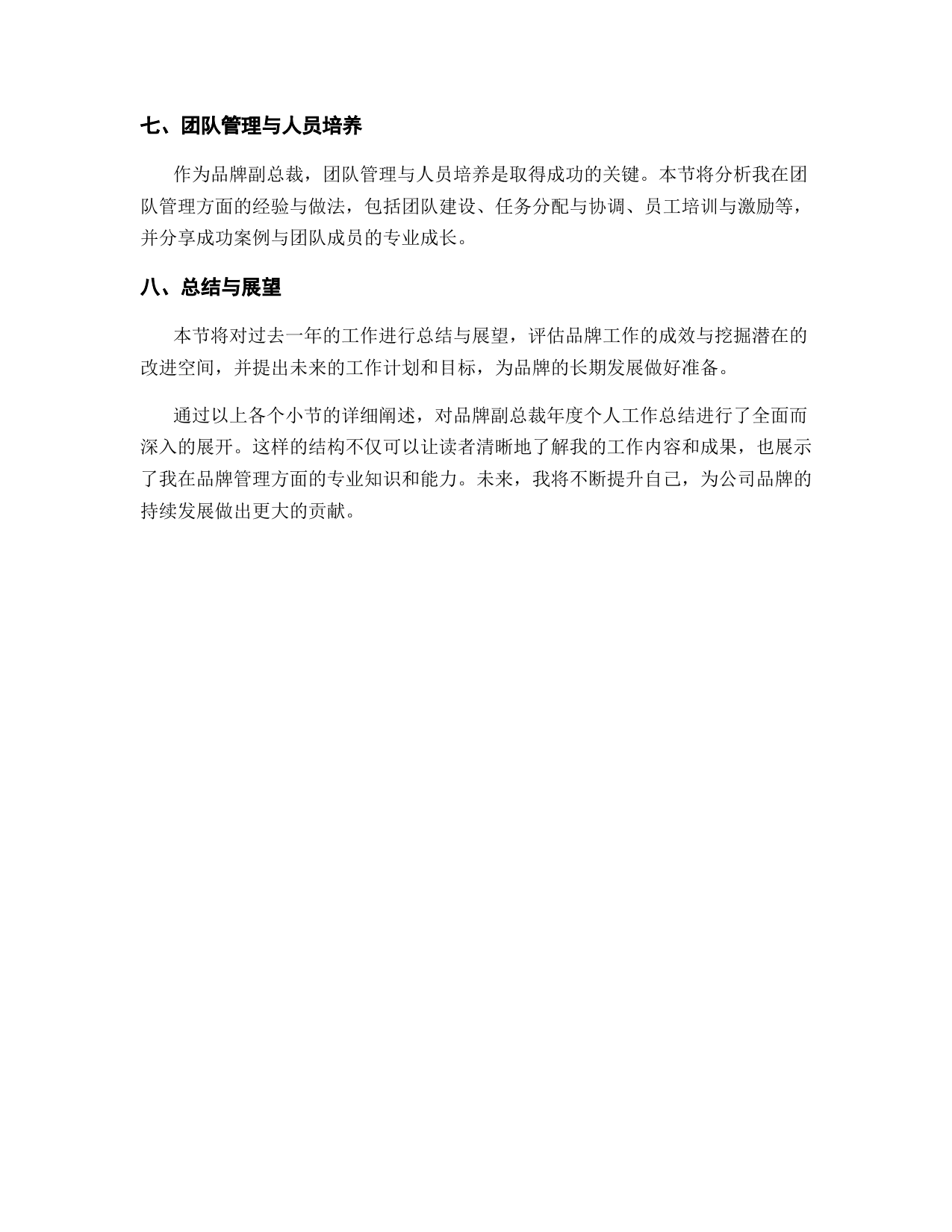 七、团队管理与人员培养

作为品牌副总裁，团队管理与人员培养是取得成功的关键。本节将分析我在团队管理方面的经验与做法，包括团队建设、任务分配与协调、员工培训与激励等，并分享成功案例与团队成员的专业成长。

八、总结与展望

本节将对过去一年的工作进行总结与展望，评估品牌工作的成效与挖掘潜在的改进空间，并提出未来的工作计划和目标，为品牌的长期发展做好准备。

通过以上各个小节的详细阐述，对品牌副总裁年度个人工作总结进行了全面而深入的展开。这样的结构不仅可以让读者清晰地了解我的工作内容和成果，也展示了我在品牌管理方面的专业知识和能力。未来，我将不断提升自己，为公司品牌的持续发展做出更大的贡献。